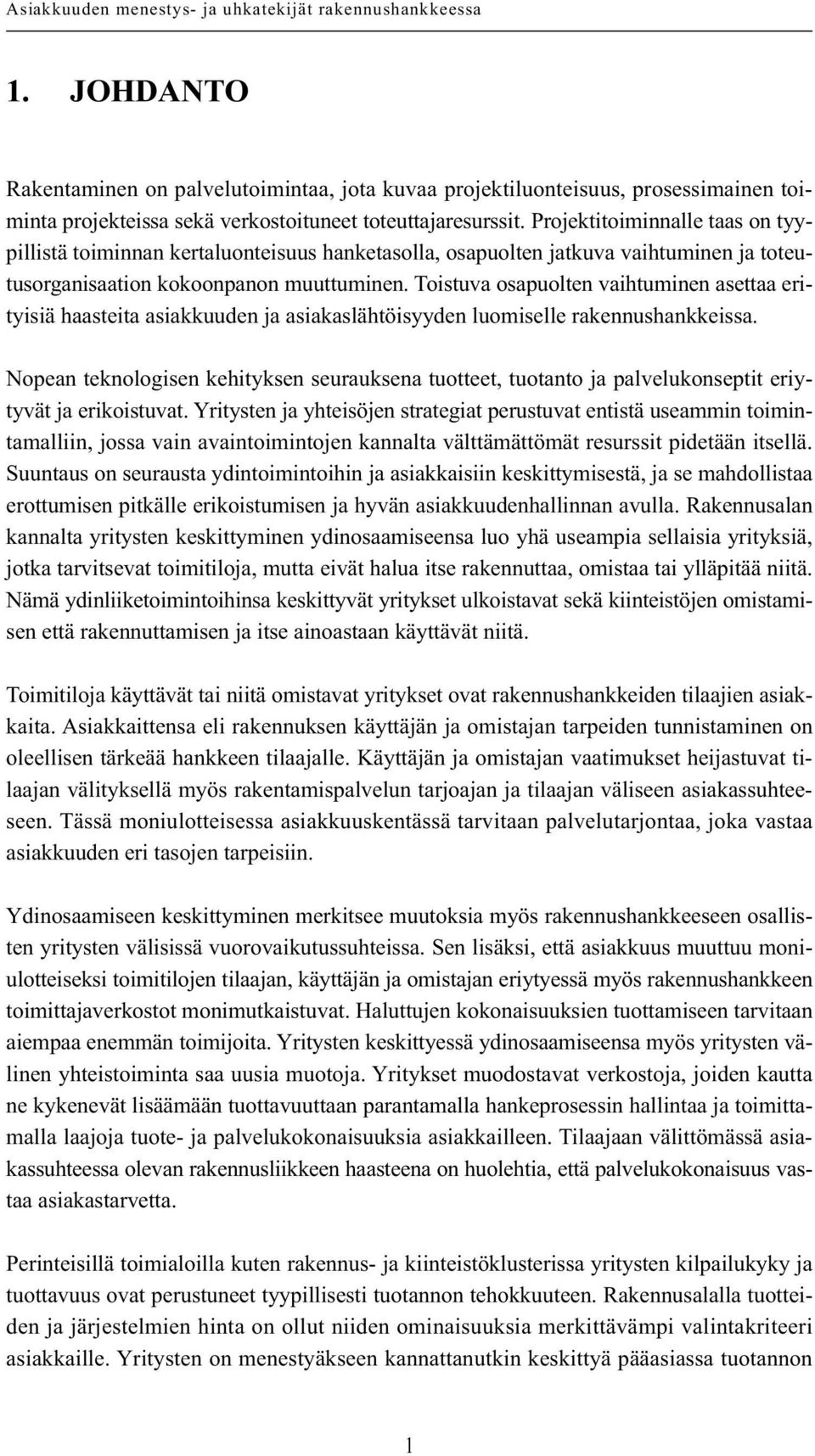 Asiakkuuden menestys- ja uhkatekijät rakennushankkeessa

1. JOHDANTO

Rakentaminen on palvelutoimintaa, jota kuvaa projektiluonteisuus, prosessimainen toiminta projekteissa sekä verkostoituneet toteuttajaresurssit. Projektitoiminnalle taas on tyypillistä toiminnan kertaluonteisuus hanketasolla, osapuolten jatkuva vaihtuminen ja toteutusorganisaation kokoonpanon muuttuminen. Toistuva osapuolten vaihtuminen asettaa erityisiä haasteita asiakkuuden ja asiakaslähtöisyyden luomiselle rakennushankkeissa.

Nopean teknologisen kehityksen seurauksena tuotteet, tuotanto ja palvelukonseptit eriytyvät ja erikoistuvat. Yritysten ja yhteisöjen strategiat perustuvat entistä useammin toimintamalliin, jossa vain avaintoimintojen kannalta välttämättömät resurssit pidetään itsellä. Suuntaus on seurausta ydintoimintoihin ja asiakkaisiin keskittymisestä, ja se mahdollistaa erottumisen pitkälle erikoistumisen ja hyvän asiakkuudenhallinnan avulla. Rakennusalan kannalta yritysten keskittyminen ydinosaamiseensa luo yhä useampia sellaisia yrityksiä, jotka tarvitsevat toimitiloja, mutta eivät halua itse rakennuttaa, omistaa tai ylläpitää niitä. Nämä ydinliiketoimintoihinsa keskittyvät yritykset ulkoistavat sekä kiinteistöjen omistamisen että rakennuttamisen ja itse ainoastaan käyttävät niitä.

Toimitiloja käyttävät tai niitä omistavat yritykset ovat rakennushankkeiden tilaajien asiakkaita. Asiakkaittensa eli rakennuksen käyttäjän ja omistajan tarpeiden tunnistaminen on oleellisen tärkeää hankkeen tilaajalle. Käyttäjän ja omistajan vaatimukset heijastuvat tilaajan välityksellä myös rakentamispalvelun tarjoajan ja tilaajan väliseen asiakassuhteeseen. Tässä moniulotteisessa asiakkuuskentässä tarvitaan palvelutarjontaa, joka vastaa asiakkuuden eri tasojen tarpeisiin.

Ydinosaamiseen keskittyminen merkitsee muutoksia myös rakennushankkeeseen osallisten yritysten välisissä vuorovaikutussuhteissa. Sen lisäksi, että asiakkuus muuttuu moniulotteiseksi toimitilojen tilaajan, käyttäjän ja omistajan eriytyessä myös rakennushankkeen toimittajaverkostot monimutkaistuvat. Haluttujen kokonaisuuksien tuottamiseen tarvitaan aiempaa enemmän toimijoita. Yritysten keskittyessä ydinosaamiseensa myös yritysten välinen yhteistoiminta saa uusia muotoja. Yritykset muodostavat verkostoja, joiden kautta ne kykenevät lisäämään tuottavuuttaan parantamalla hankeprosessin hallintaa ja toimittamalla laajoja tuote- ja palvelukokonaisuuksia asiakkailleen. Tilaajaan välittömässä asiakassuhteessa olevan rakennusliikkeen haasteena on huolehtia, että palvelukokonaisuus vastaa asiakastarvetta.

Perinteisillä toimialoilla kuten rakennus- ja kiinteistöklusterissa yritysten kilpailukyky ja tuottavuus ovat perustuneet tyypillisesti tuotannon tehokkuuteen. Rakennusalalla tuotteiden ja järjestelmien hinta on ollut niiden ominaisuuksia merkittävämpi valintakriteeri asiakkaille. Yritysten on menestyäkseen kannattanutkin keskittyä pääasiassa tuotannon

1